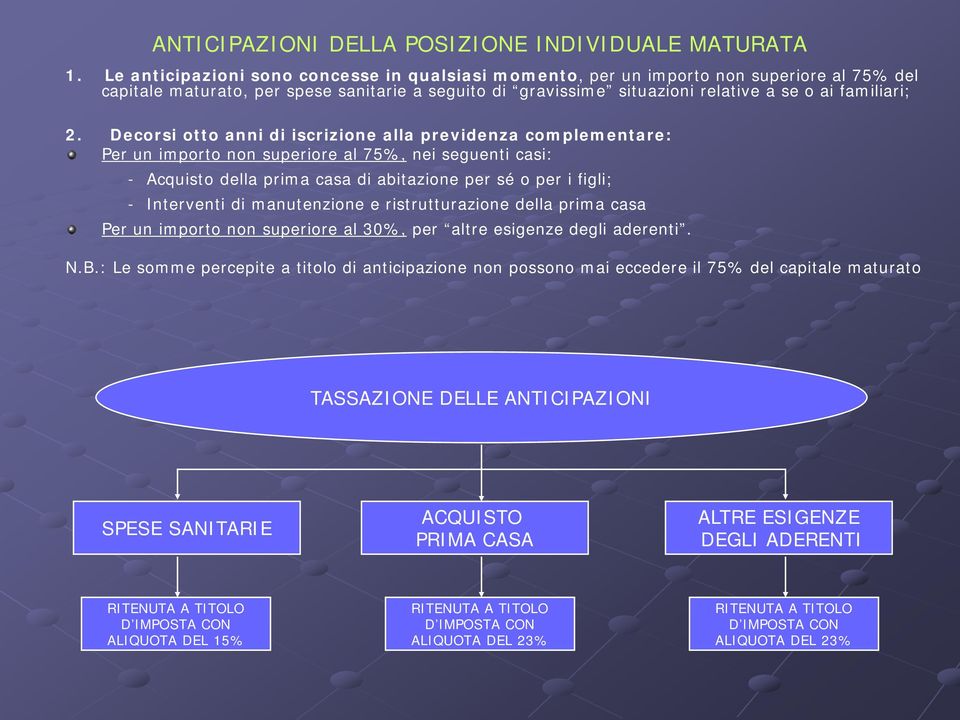 ANTICIPAZIONI DELLA POSIZIONE INDIVIDUALE MATURATA

1. Le anticipazioni sono concesse in qualsiasi momento, per un importo non superiore al 75% del capitale maturato, per spese sanitarie a seguito di “gravissime” situazioni relative a se o ai familiari;

2. Decorsi otto anni di iscrizione alla previdenza complementare:

Per un importo non superiore al 75%, nei seguenti casi:

- Acquisto della prima casa di abitazione per sé o per i figli;

- Interventi di manutenzione e ristrutturazione della prima casa

Per un importo non superiore al 30%, per “altre esigenze degli aderenti”.

N.B.: Le somme percepite a titolo di anticipazione non possono mai eccedere il 75% del capitale maturato

TASSAZIONE DELLE ANTICIPAZIONI

SPESE SANITARIE

ACQUISTO PRIMA CASA

ALTRE ESIGENZE DEGLI ADERENTI

RITENUTA A TITOLO D’IMPOSTA CON ALIQUOTA DEL 15%

RITENUTA A TITOLO D’IMPOSTA CON ALIQUOTA DEL 23%

RITENUTA A TITOLO D’IMPOSTA CON ALIQUOTA DEL 23%